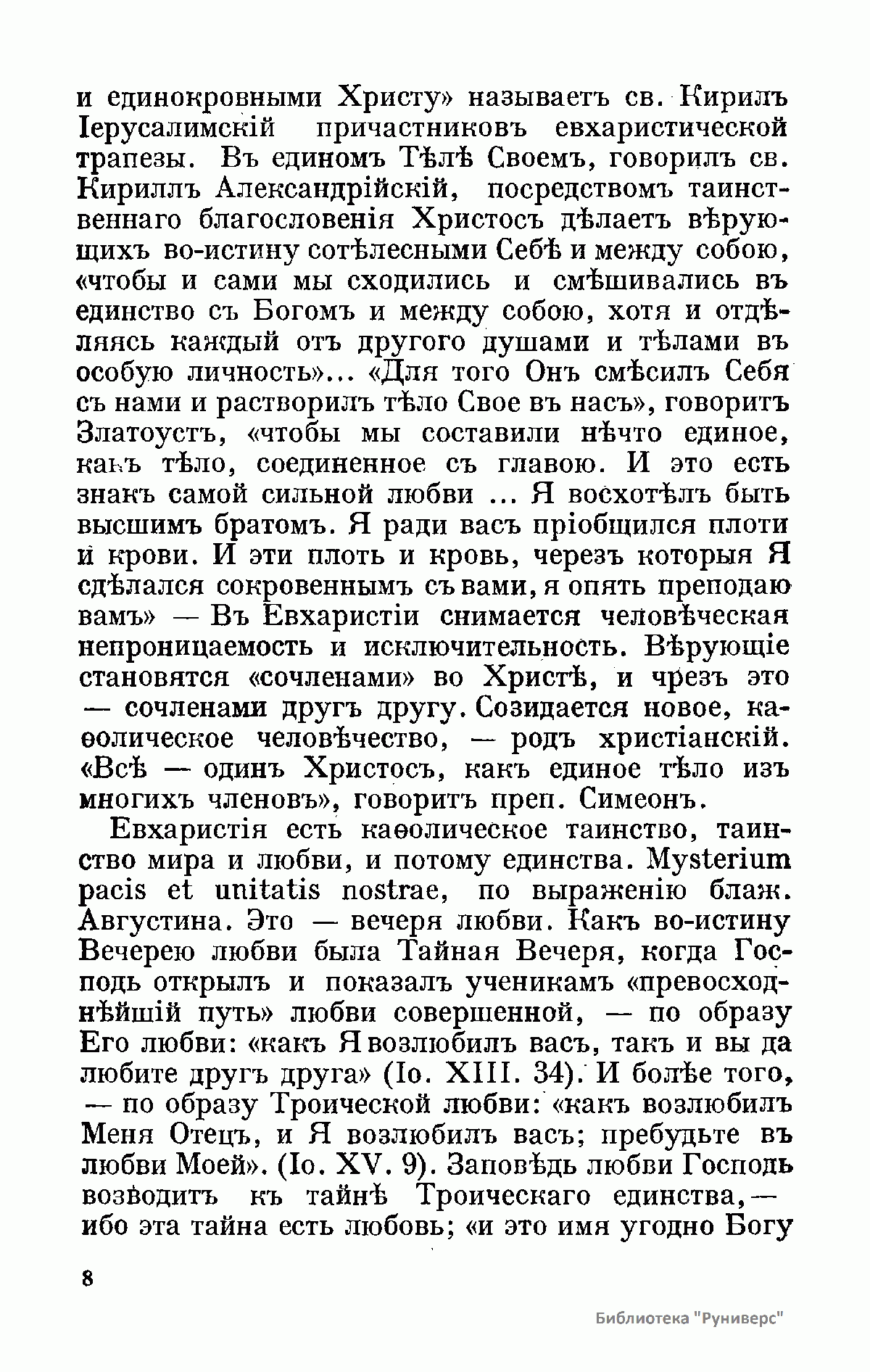 и единокровными Христу» называетъ св. Кирилъ Іерусалимскій причастниковъ евхаристической трапезы. Въ единомъ Тѣлѣ Своемъ, говорилъ св. Кириллъ Александрійскій, посредствомъ таинственнаго благословенія Христосъ дѣлаетъ вѣрующихъ во-истину сотѣлесными Себѣ и между собою, «чтобы и сами мы сходились и смѣшивались въ единство съ Богомъ и между собою, хотя и отдѣляясь каждый отъ другого душами и тѣлами въ особую личность»... «Для того Онъ смѣсилъ Себя съ нами и растворилъ тѣло Свое въ насъ», говоритъ Златоустъ, «чтобы мы составили нѣчто единое, какъ тѣло, соединенное съ главою. И это есть знакъ самой сильной любви ... Я восхотѣлъ быть высшимъ братомъ. Я ради васъ пріобщился плоти и крови. И эти плоть и кровь, черезъ которыя Я сдѣлался сокровеннымъ съ вами, я опять преподаю вамъ» — Въ Евхаристіи снимается человѣческая непроницаемость и исключительность. Вѣрующіе становятся «сочленами» во Христѣ, и чрезъ это — сочленами другъ другу. Созидается новое, каѳолическое человѣчество, — родъ христіанскій. «Всѣ — одинъ Христосъ, какъ единое тѣло изъ многихъ членовъ», говоритъ преп. Симеонъ.

Евхаристія есть каѳолическое таинство, таинство мира и любви, и потому единства. Mysterium pacis et unitatis nostrae, по выраженію блаж. Августина. Это — вечеря любви. Какъ во-истину Вечерею любви была Тайная Вечеря, когда Господь открылъ и показалъ ученикамъ «превосходнѣйшій путь» любви совершенной, — по образу Его любви: «какъ Я возлюбилъ васъ, такъ и вы да любите другъ друга» (Іо. XIII. 34). И болѣе того, — по образу Троической любви: «какъ возлюбилъ Меня Отецъ, и Я возлюбилъ васъ; пребудьте въ любви Моей». (Іо. XV. 9). Заповѣдь любви Господь возводитъ къ тайнѣ Троическаго единства, — ибо эта тайна есть любовь; «и это имя угодно Богу

8

Библиотека "Руниверс"